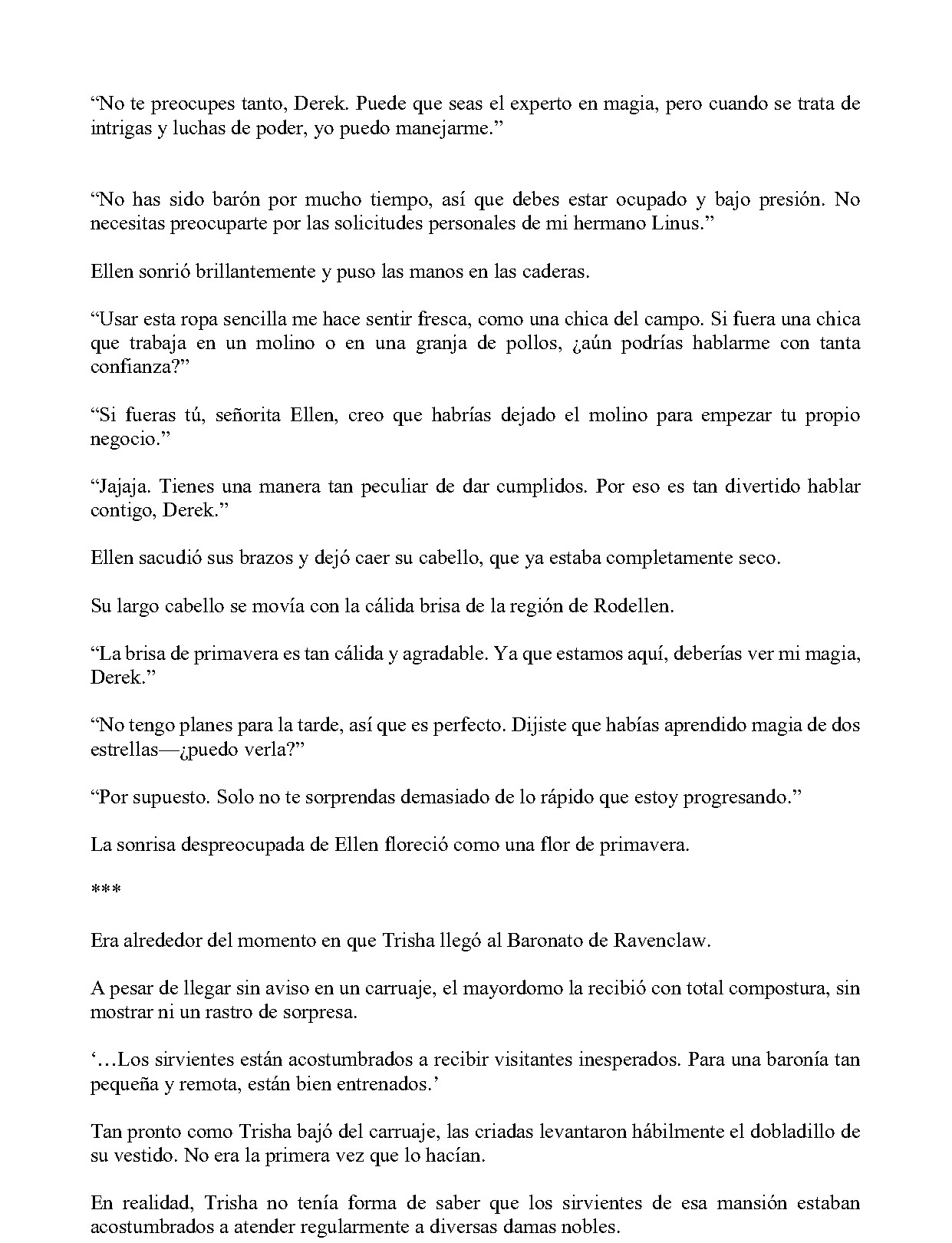 "No te preocupes tanto, Derek. Puede que seas el experto en magia, pero cuando se trata de intrigas y luchas de poder, yo puedo manejarme."

"No has sido barón por mucho tiempo, así que debes estar ocupado y bajo presión. No necesitas preocuparte por las solicitudes personales de mi hermano Linus."

Ellen sonrió brillantemente y puso las manos en las caderas.

"Usar esta ropa sencilla me hace sentir fresca, como una chica del campo. Si fuera una chica que trabaja en un molino o en una granja de pollos, ¿aún podrías hablarme con tanta confianza?"

"Si fueras tú, señorita Ellen, creo que habrías dejado el molino para empezar tu propio negocio."

"Jajaja. Tienes una manera tan peculiar de dar cumplidos. Por eso es tan divertido hablar contigo, Derek."

Ellen sacudió sus brazos y dejó caer su cabello, que ya estaba completamente seco.

Su largo cabello se movía con la cálida brisa de la región de Rodellen.

"La brisa de primavera es tan cálida y agradable. Ya que estamos aquí, deberías ver mi magia, Derek."

"No tengo planes para la tarde, así que es perfecto. Dijiste que habías aprendido magia de dos estrellas—¿puedo verla?"

"Por supuesto. Solo no te sorprendas demasiado de lo rápido que estoy progresando."

La sonrisa despreocupada de Ellen floreció como una flor de primavera.

***

Era alrededor del momento en que Trisha llegó al Baronato de Ravenclaw.

A pesar de llegar sin aviso en un carruaje, el mayordomo la recibió con total compostura, sin mostrar ni un rastro de sorpresa.

'…Los sirvientes están acostumbrados a recibir visitantes inesperados. Para una baronía tan pequeña y remota, están bien entrenados.'

Tan pronto como Trisha bajó del carruaje, las criadas levantaron hábilmente el dobladillo de su vestido. No era la primera vez que lo hacían.

En realidad, Trisha no tenía forma de saber que los sirvientes de esa mansión estaban acostumbrados a atender regularmente a diversas damas nobles.